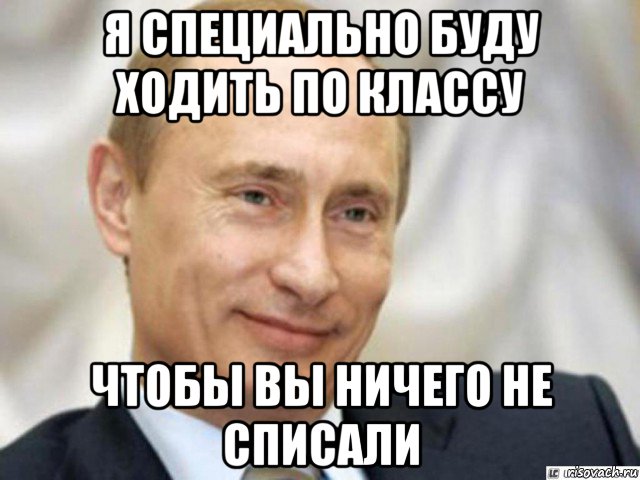 Я СПЕЦИАЛЬНО БУДУ ХОДИТЬ ПО КЛАССУ

ЧТОБЫ ВЫ НИЧЕГО НЕ СПИСАЛИ

risovach.ru